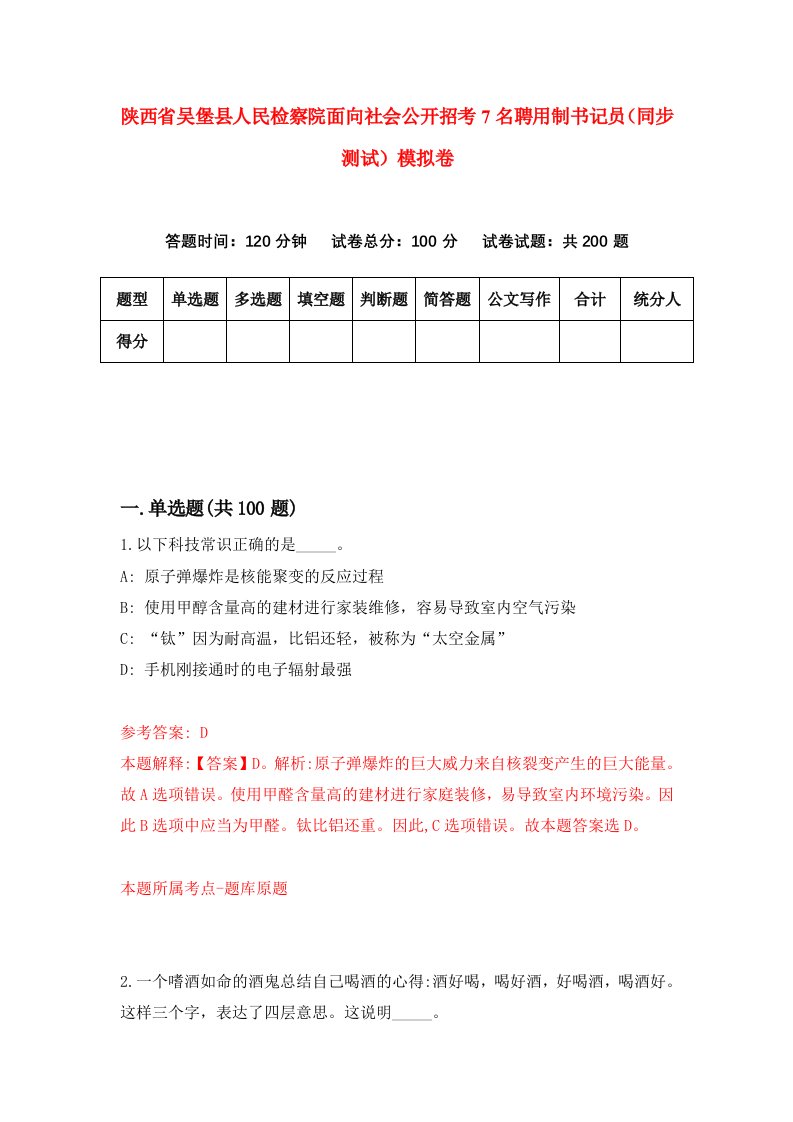 陕西省吴堡县人民检察院面向社会公开招考7名聘用制书记员(同步测试）模拟卷

答题时间：120分钟　试卷总分：100分　试卷试题：共200题

| 题型 | 单选题 | 多选题 | 填空题 | 判断题 | 简答题 | 公文写作 | 合计 | 统分人 |
|---|---|---|---|---|---|---|---|---|
| 得分 | | | | | | | | |

一.单选题(共100题)

1.以下科技常识正确的是_____。
A: 原子弹爆炸是核能聚变的反应过程
B: 使用甲醇含量高的建材进行家装维修，容易导致室内空气污染
C: “钛”因为耐高温，比铝还轻，被称为“太空金属”
D: 手机刚接通时的电子辐射最强

参考答案: D
本题解释:【答案】D。解析:原子弹爆炸的巨大威力来自核裂变产生的巨大能量。故A选项错误。使用甲醛含量高的建材进行家庭装修，易导致室内环境污染。因此B选项中应当为甲醛。钛比铝还重。因此,C选项错误。故本题答案选D。

本题所属考点-题库原题

2.一个嗜酒如命的酒鬼总结自己喝酒的心得:酒好喝，喝好酒，好喝酒，喝酒好。这样三个字，表达了四层意思。这说明_____。